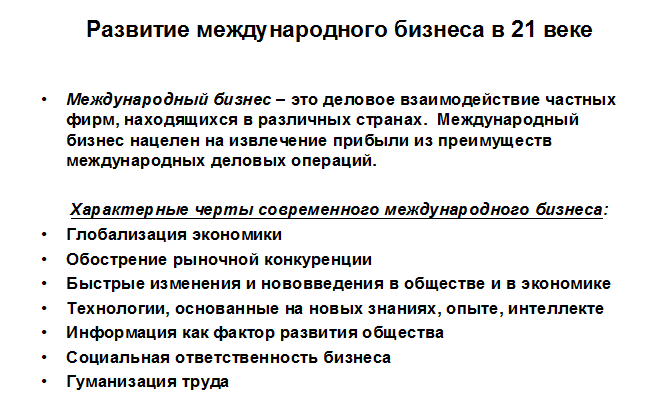 Развитие международного бизнеса в 21 веке

• Международный бизнес – это деловое взаимодействие частных фирм, находящихся в различных странах. Международный бизнес нацелен на извлечение прибыли из преимуществ международных деловых операций.

Характерные черты современного международного бизнеса:
• Глобализация экономики
• Обострение рыночной конкуренции
• Быстрые изменения и нововведения в обществе и в экономике
• Технологии, основанные на новых знаниях, опыте, интеллекте
• Информация как фактор развития общества
• Социальная ответственность бизнеса
• Гуманизация труда